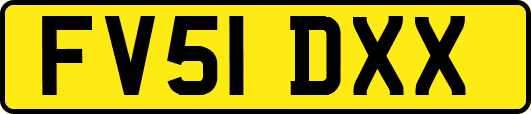 FV51 DXX